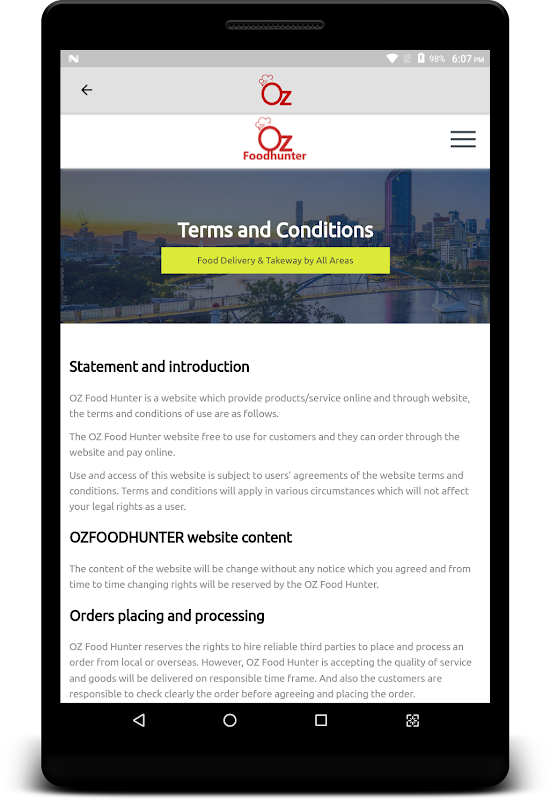 98% 6:07 PM

OZ

OZ
Foodhunter

Terms and Conditions

Food Delivery & Takeway by All Areas

Statement and introduction

OZ Food Hunter is a website which provide products/service online and through website, the terms and conditions of use are as follows.

The OZ Food Hunter website free to use for customers and they can order through the website and pay online.

Use and access of this website is subject to users' agreements of the website terms and conditions. Terms and conditions will apply in various circumstances which will not affect your legal rights as a user.

OZFOODHUNTER website content

The content of the website will be change without any notice which you agreed and from time to time changing rights will be reserved by the OZ Food Hunter.

Orders placing and processing

OZ Food Hunter reserves the rights to hire reliable third parties to place and process an order from local or overseas. However, OZ Food Hunter is accepting the quality of service and goods will be delivered on responsible time frame. And also the customers are responsible to check clearly the order before agreeing and placing the order.